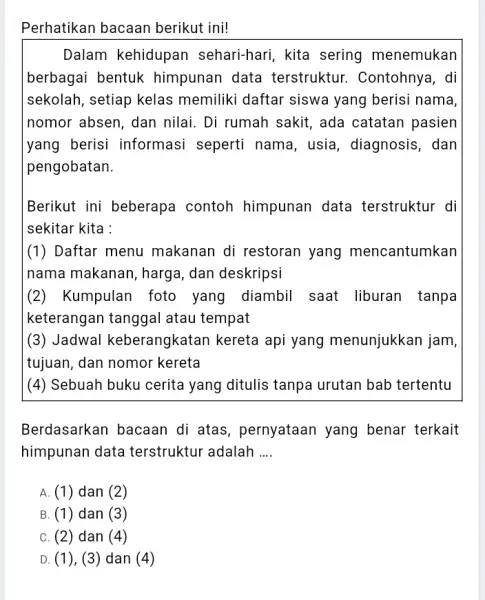 Perhatikan bacaan berikut ini!

Dalam kehidupan sehari-hari, kita sering menemukan berbagai bentuk himpunan data terstruktur. Contohnya, di sekolah, setiap kelas memiliki daftar siswa yang berisi nama, nomor absen, dan nilai. Di rumah sakit, ada catatan pasien yang berisi informasi seperti nama, usia, diagnosis, dan pengobatan.

Berikut ini beberapa contoh himpunan data terstruktur di sekitar kita :
(1) Daftar menu makanan di restoran yang mencantumkan nama makanan, harga, dan deskripsi
(2) Kumpulan foto yang diambil saat liburan tanpa keterangan tanggal atau tempat
(3) Jadwal keberangkatan kereta api yang menunjukkan jam, tujuan, dan nomor kereta
(4) Sebuah buku cerita yang ditulis tanpa urutan bab tertentu

Berdasarkan bacaan di atas, pernyataan yang benar terkait himpunan data terstruktur adalah ....

A. (1) dan (2)
B. (1) dan (3)
C. (2) dan (4)
D. (1), (3) dan (4)